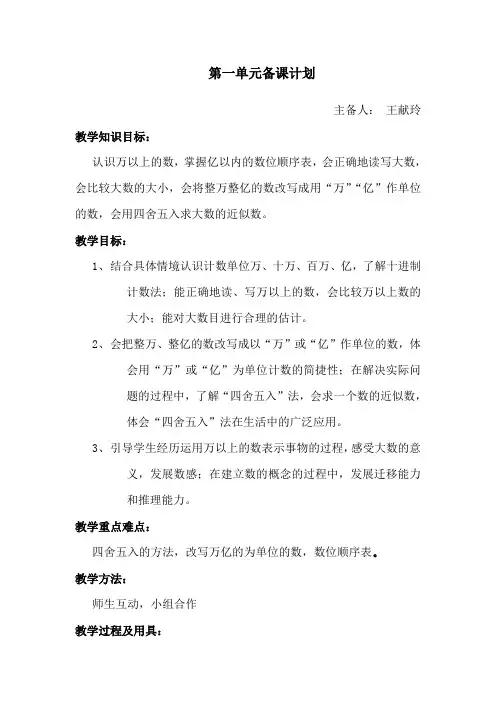 第一单元备课计划

主备人： 王献玲

教学知识目标：

认识万以上的数，掌握亿以内的数位顺序表，会正确地读写大数，会比较大数的大小，会将整万整亿的数改写成用“万”“亿”作单位的数，会用四舍五入求大数的近似数。

教学目标：

1、结合具体情境认识计数单位万、十万、百万、亿，了解十进制计数法；能正确地读、写万以上的数，会比较万以上数的大小；能对大数目进行合理的估计。

2、会把整万、整亿的数改写成以“万”或“亿”作单位的数，体会用“万”或“亿”为单位计数的简捷性；在解决实际问题的过程中，了解“四舍五入”法，会求一个数的近似数，体会“四舍五入”法在生活中的广泛应用。

3、引导学生经历运用万以上的数表示事物的过程，感受大数的意义，发展数感；在建立数的概念的过程中，发展迁移能力和推理能力。

教学重点难点：

四舍五入的方法，改写万亿的为单位的数，数位顺序表。

教学方法：

师生互动，小组合作

教学过程及用具：